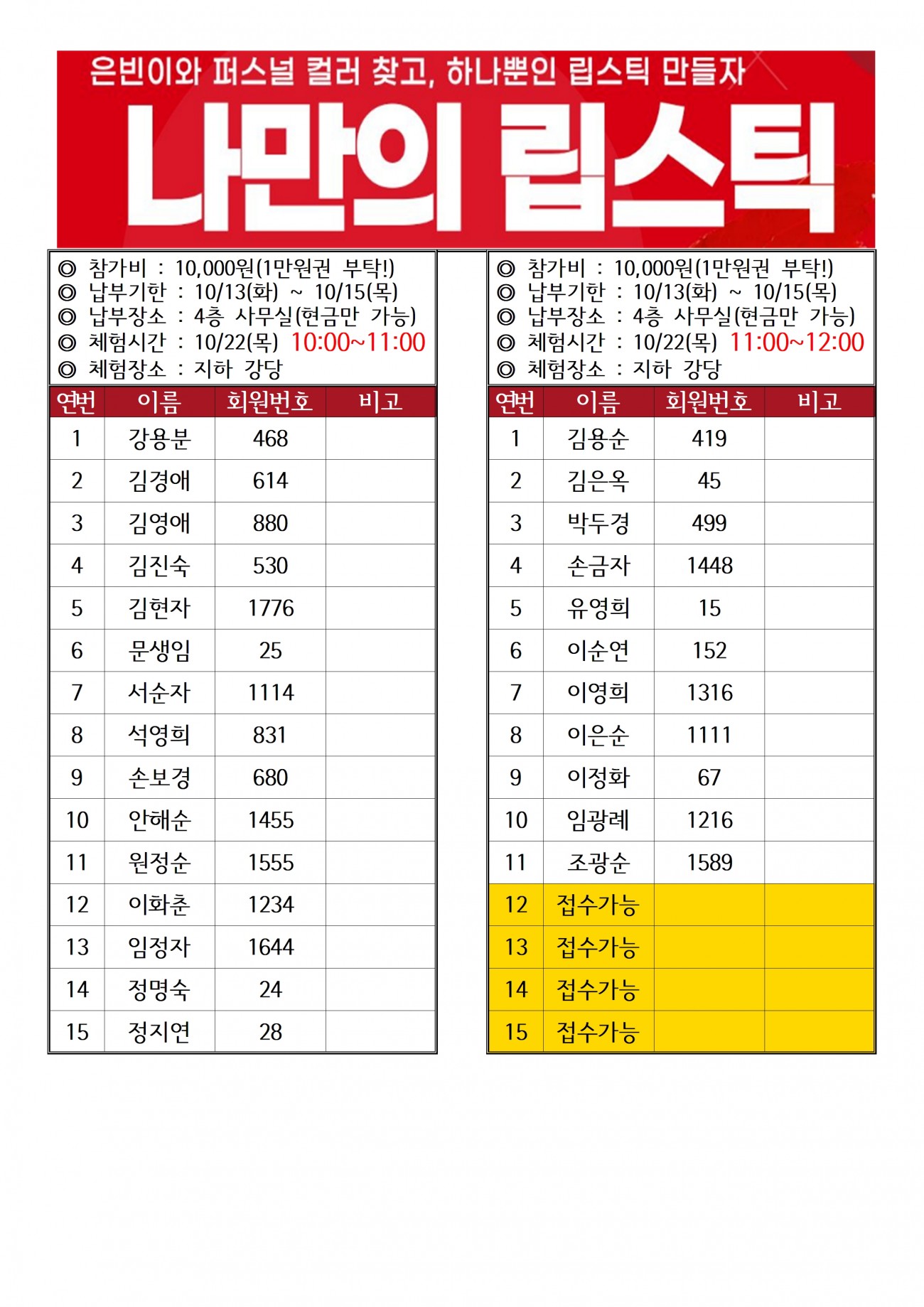 은빈이와 퍼스널 컬러 찾고, 하나뿐인 립스틱 만들자

나만의 립스틱

◎ 참가비 : 10,000원(1만원권 부탁!)
◎ 납부기한 : 10/13(화) ~ 10/15(목)
◎ 납부장소 : 4층 사무실(현금만 가능)
◎ 체험시간 : 10/22(목) 10:00~11:00
◎ 체험장소 : 지하 강당

| 연번 | 이름 | 회원번호 | 비고 |
|---|---|---|---|
| 1 | 강용분 | 468 | |
| 2 | 김경애 | 614 | |
| 3 | 김영애 | 880 | |
| 4 | 김진숙 | 530 | |
| 5 | 김현자 | 1776 | |
| 6 | 문생임 | 25 | |
| 7 | 서순자 | 1114 | |
| 8 | 석영희 | 831 | |
| 9 | 손보경 | 680 | |
| 10 | 안해순 | 1455 | |
| 11 | 원정순 | 1555 | |
| 12 | 이화춘 | 1234 | |
| 13 | 임정자 | 1644 | |
| 14 | 정명숙 | 24 | |
| 15 | 정지연 | 28 | |

◎ 참가비 : 10,000원(1만원권 부탁!)
◎ 납부기한 : 10/13(화) ~ 10/15(목)
◎ 납부장소 : 4층 사무실(현금만 가능)
◎ 체험시간 : 10/22(목) 11:00~12:00
◎ 체험장소 : 지하 강당

| 연번 | 이름 | 회원번호 | 비고 |
|---|---|---|---|
| 1 | 김용순 | 419 | |
| 2 | 김은옥 | 45 | |
| 3 | 박두경 | 499 | |
| 4 | 손금자 | 1448 | |
| 5 | 유영희 | 15 | |
| 6 | 이순연 | 152 | |
| 7 | 이영희 | 1316 | |
| 8 | 이은순 | 1111 | |
| 9 | 이정화 | 67 | |
| 10 | 임광례 | 1216 | |
| 11 | 조광순 | 1589 | |
| 12 | 접수가능 | | |
| 13 | 접수가능 | | |
| 14 | 접수가능 | | |
| 15 | 접수가능 | | |